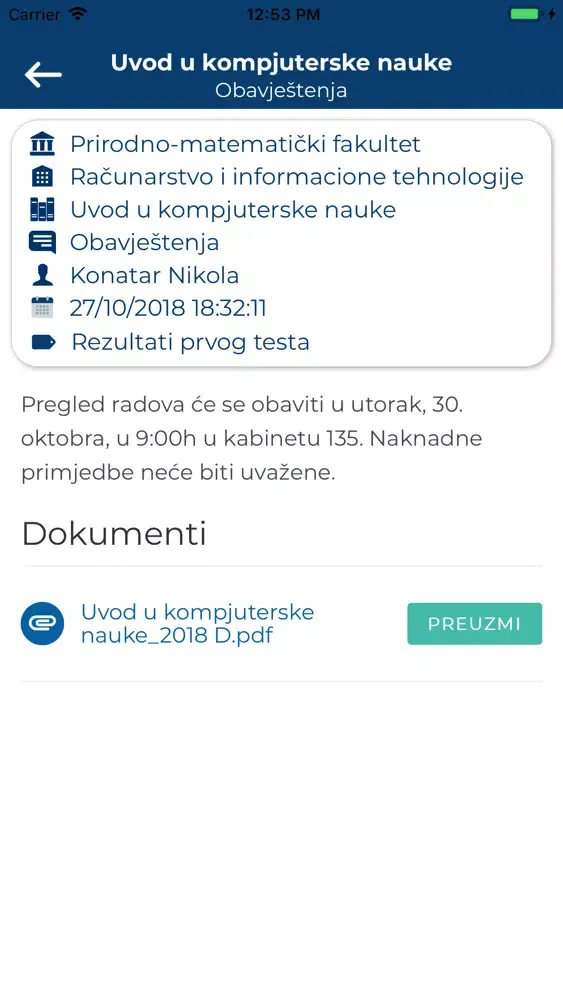 Carrier 12:53 PM

Uvod u kompjuterske nauke
Obavještenja

Prirodno-matematički fakultet
Računarstvo i informacione tehnologije
Uvod u kompjuterske nauke
Obavještenja
Konatar Nikola
27/10/2018 18:32:11
Rezultati prvog testa

Pregled radova će se obaviti u utorak, 30. oktobra, u 9:00h u kabinetu 135. Naknadne primjedbe neće biti uvažene.

Dokumenti

Uvod u kompjuterske nauke_2018 D.pdf
PREUZMI